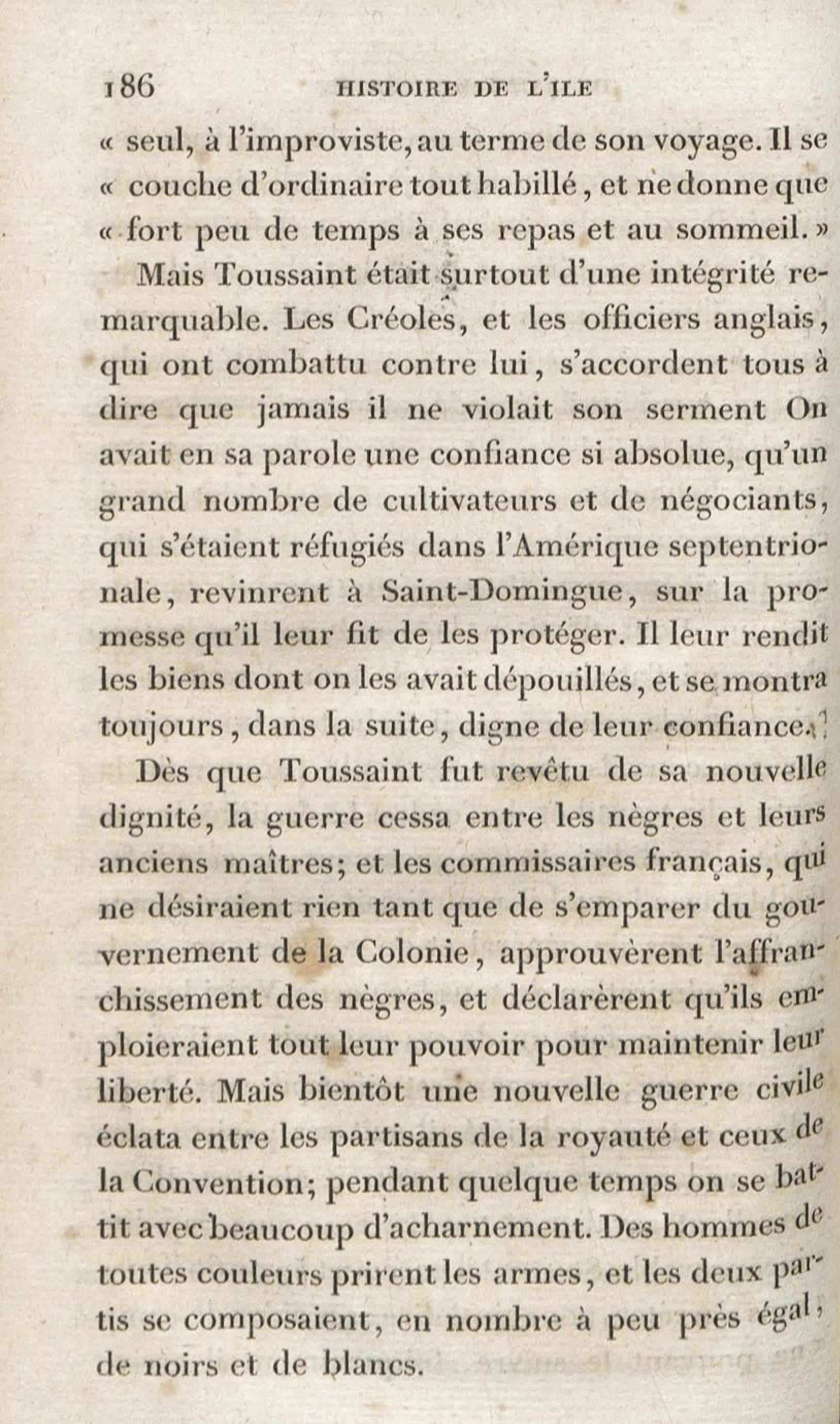 186 HISTOIRE DE L'ILE

« seul, à l'improviste, au terme de son voyage. Il se « couche d'ordinaire tout habillé, et ne donne que « fort peu de temps à ses repas et au sommeil. »

Mais Toussaint était surtout d'une intégrité remarquable. Les Créoles, et les officiers anglais, qui ont combattu contre lui, s'accordent tous à dire que jamais il ne violait son serment On avait en sa parole une confiance si absolue, qu'un grand nombre de cultivateurs et de négociants, qui s'étaient réfugiés dans l'Amérique septentrionale, revinrent à Saint-Domingue, sur la promesse qu'il leur fit de les protéger. Il leur rendit les biens dont on les avait dépouillés, et se montra toujours, dans la suite, digne de leur confiance.

Dès que Toussaint fut revêtu de sa nouvelle dignité, la guerre cessa entre les nègres et leurs anciens maîtres; et les commissaires français, qui ne désiraient rien tant que de s'emparer du gouvernement de la Colonie, approuvèrent l'affranchissement des nègres, et déclarèrent qu'ils emploieraient tout leur pouvoir pour maintenir leur liberté. Mais bientôt une nouvelle guerre civile éclata entre les partisans de la royauté et ceux de la Convention; pendant quelque temps on se battit avec beaucoup d'acharnement. Des hommes de toutes couleurs prirent les armes, et les deux partis se composaient, en nombre à peu près égal, de noirs et de blancs.